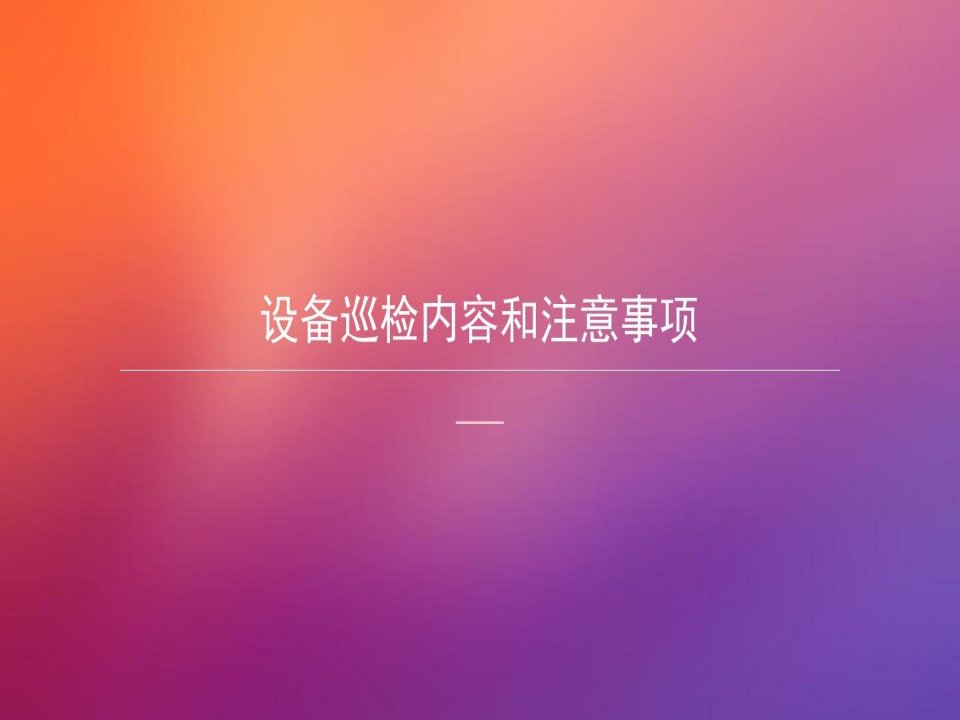 设备巡检内容和注意事项